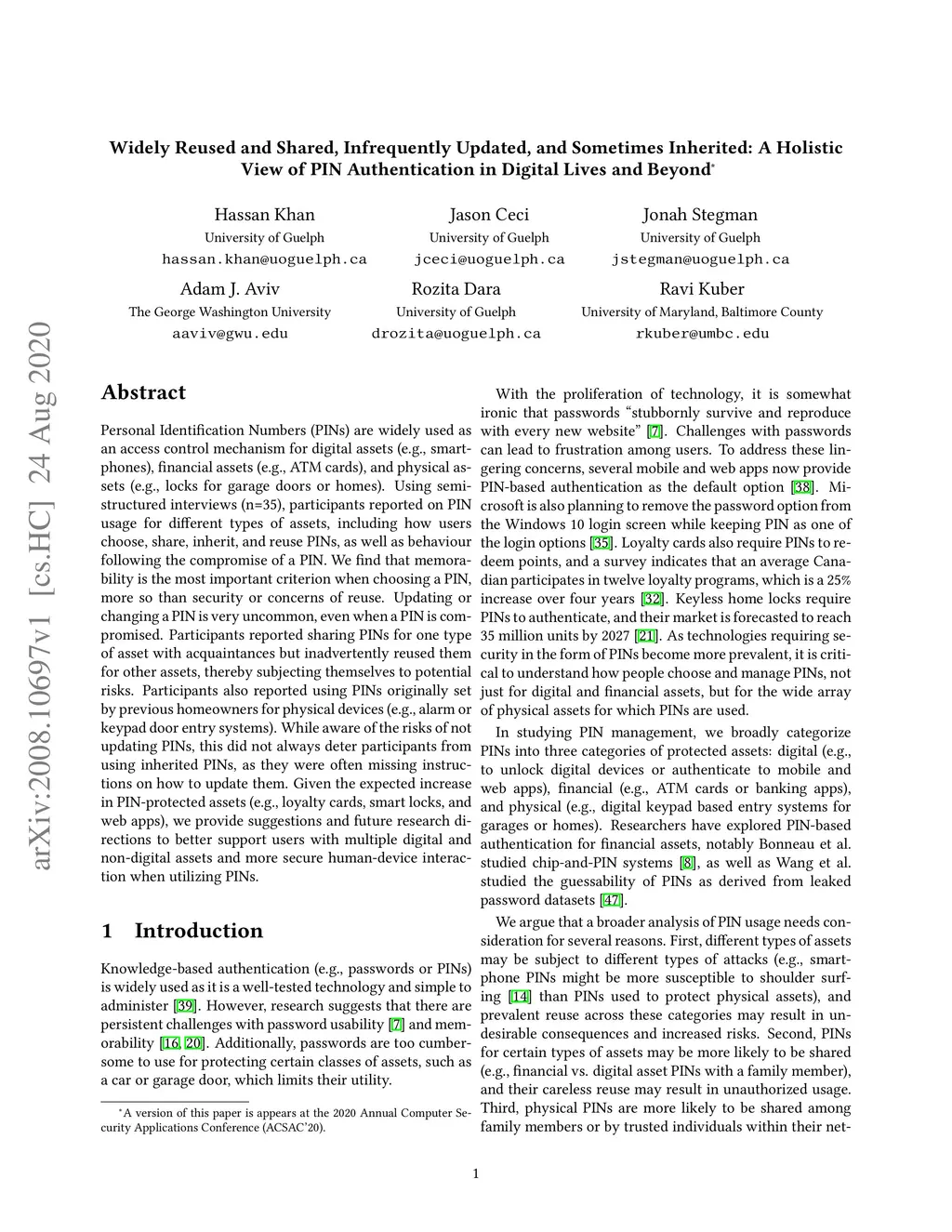 Widely Reused and Shared, Infrequently Updated, and Sometimes Inherited: A Holistic View of PIN Authentication in Digital Lives and Beyond*

Hassan Khan
University of Guelph
hassan.khan@uoguelph.ca

Jason Ceci
University of Guelph
jceci@uoguelph.ca

Jonah Stegman
University of Guelph
jstegman@uoguelph.ca

Adam J. Aviv
The George Washington University
aaviv@gwu.edu

Rozita Dara
University of Guelph
drozita@uoguelph.ca

Ravi Kuber
University of Maryland, Baltimore County
rkuber@umbc.edu

arXiv:2008.10697v1 [cs.HC] 24 Aug 2020

Abstract

Personal Identification Numbers (PINs) are widely used as an access control mechanism for digital assets (e.g., smartphones), financial assets (e.g., ATM cards), and physical assets (e.g., locks for garage doors or homes). Using semi-structured interviews (n=35), participants reported on PIN usage for different types of assets, including how users choose, share, inherit, and reuse PINs, as well as behaviour following the compromise of a PIN. We find that memorability is the most important criterion when choosing a PIN, more so than security or concerns of reuse. Updating or changing a PIN is very uncommon, even when a PIN is compromised. Participants reported sharing PINs for one type of asset with acquaintances but inadvertently reused them for other assets, thereby subjecting themselves to potential risks. Participants also reported using PINs originally set by previous homeowners for physical devices (e.g., alarm or keypad door entry systems). While aware of the risks of not updating PINs, this did not always deter participants from using inherited PINs, as they were often missing instructions on how to update them. Given the expected increase in PIN-protected assets (e.g., loyalty cards, smart locks, and web apps), we provide suggestions and future research directions to better support users with multiple digital and non-digital assets and more secure human-device interaction when utilizing PINs.

1 Introduction

Knowledge-based authentication (e.g., passwords or PINs) is widely used as it is a well-tested technology and simple to administer [39]. However, research suggests that there are persistent challenges with password usability [7] and memorability [16, 20]. Additionally, passwords are too cumbersome to use for protecting certain classes of assets, such as a car or garage door, which limits their utility.

*A version of this paper is appears at the 2020 Annual Computer Security Applications Conference (ACSAC'20).

With the proliferation of technology, it is somewhat ironic that passwords "stubbornly survive and reproduce with every new website" [7]. Challenges with passwords can lead to frustration among users. To address these lingering concerns, several mobile and web apps now provide PIN-based authentication as the default option [38]. Microsoft is also planning to remove the password option from the Windows 10 login screen while keeping PIN as one of the login options [35]. Loyalty cards also require PINs to redeem points, and a survey indicates that an average Canadian participates in twelve loyalty programs, which is a 25% increase over four years [32]. Keyless home locks require PINs to authenticate, and their market is forecasted to reach 35 million units by 2027 [21]. As technologies requiring security in the form of PINs become more prevalent, it is critical to understand how people choose and manage PINs, not just for digital and financial assets, but for the wide array of physical assets for which PINs are used.

In studying PIN management, we broadly categorize PINs into three categories of protected assets: digital (e.g., to unlock digital devices or authenticate to mobile and web apps), financial (e.g., ATM cards or banking apps), and physical (e.g., digital keypad based entry systems for garages or homes). Researchers have explored PIN-based authentication for financial assets, notably Bonneau et al. studied chip-and-PIN systems [8], as well as Wang et al. studied the guessability of PINs as derived from leaked password datasets [47].

We argue that a broader analysis of PIN usage needs consideration for several reasons. First, different types of assets may be subject to different types of attacks (e.g., smartphone PINs might be more susceptible to shoulder surfing [14] than PINs used to protect physical assets), and prevalent reuse across these categories may result in undesirable consequences and increased risks. Second, PINs for certain types of assets may be more likely to be shared (e.g., financial vs. digital asset PINs with a family member), and their careless reuse may result in unauthorized usage. Third, physical PINs are more likely to be shared among family members or by trusted individuals within their net-

1